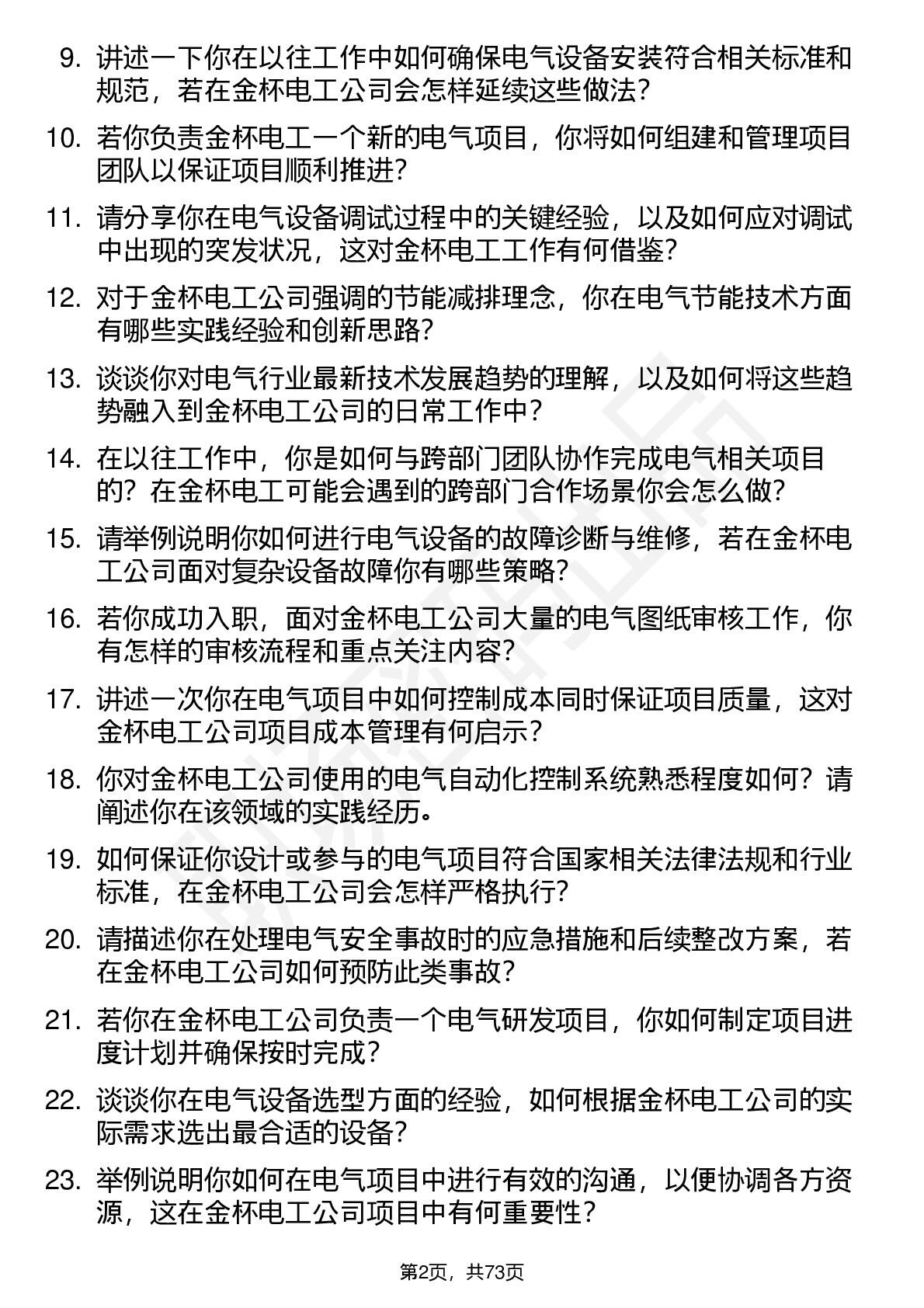 9. 讲述一下你在以往工作中如何确保电气设备安装符合相关标准和规范，若在金杯电工公司会怎样延续这些做法？

10. 若你负责金杯电工一个新的电气项目，你将如何组建和管理项目团队以保证项目顺利推进？

11. 请分享你在电气设备调试过程中的关键经验，以及如何应对调试中出现的突发状况，这对金杯电工工作有何借鉴？

12. 对于金杯电工公司强调的节能减排理念，你在电气节能技术方面有哪些实践经验和创新思路？

13. 谈谈你对电气行业最新技术发展趋势的理解，以及如何将这些趋势融入到金杯电工公司的日常工作中？

14. 在以往工作中，你是如何与跨部门团队协作完成电气相关项目的？在金杯电工可能会遇到的跨部门合作场景你会怎么做？

15. 请举例说明你如何进行电气设备的故障诊断与维修，若在金杯电工公司面对复杂设备故障你有哪些策略？

16. 若你成功入职，面对金杯电工公司大量的电气图纸审核工作，你有怎样的审核流程和重点关注内容？

17. 讲述一次你在电气项目中如何控制成本同时保证项目质量，这对金杯电工公司项目成本管理有何启示？

18. 你对金杯电工公司使用的电气自动化控制系统熟悉程度如何？请阐述你在该领域的实践经历。

19. 如何保证你设计或参与的电气项目符合国家相关法律法规和行业标准，在金杯电工公司会怎样严格执行？

20. 请描述你在处理电气安全事故时的应急措施和后续整改方案，若在金杯电工公司如何预防此类事故？

21. 若你在金杯电工公司负责一个电气研发项目，你如何制定项目进度计划并确保按时完成？

22. 谈谈你在电气设备选型方面的经验，如何根据金杯电工公司的实际需求选出最合适的设备？

23. 举例说明你如何在电气项目中进行有效的沟通，以便协调各方资源，这在金杯电工公司项目中有何重要性？

第2页，共73页